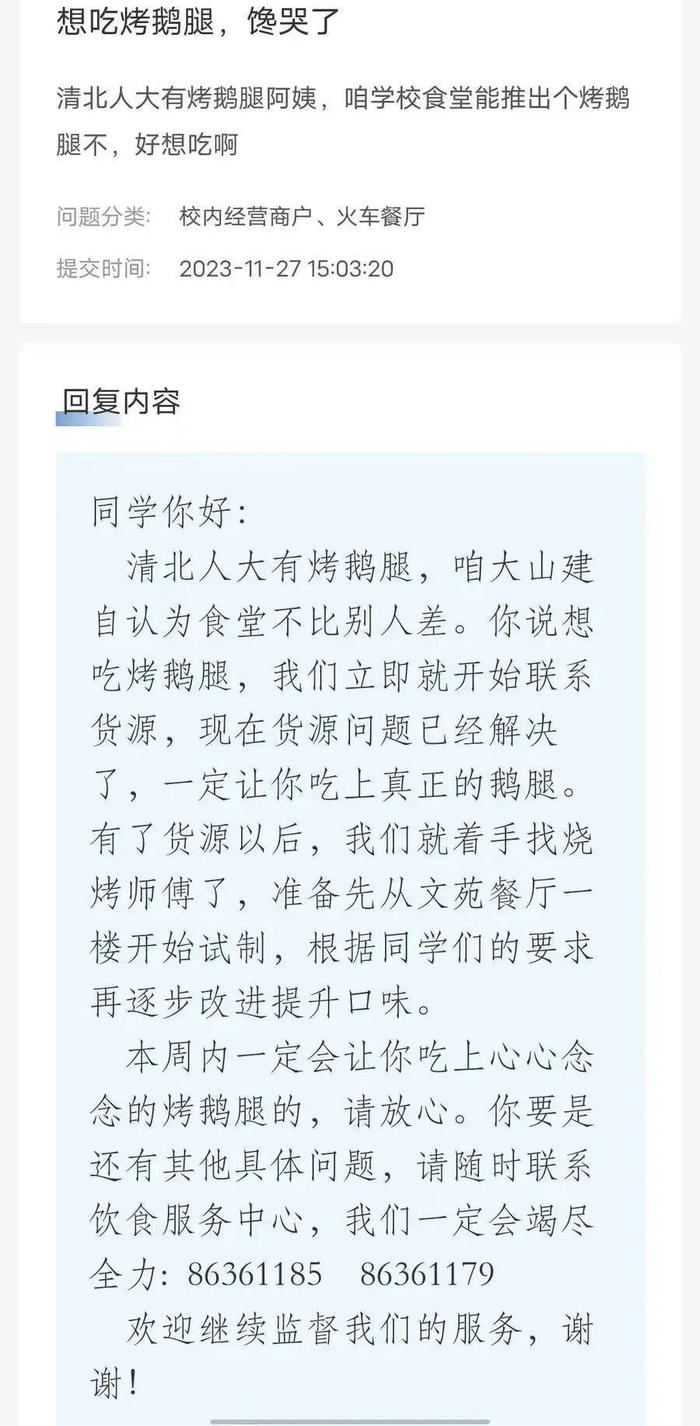 想吃烤鹅腿，馋哭了

清北人大有烤鹅腿阿姨，咱学校食堂能推出个烤鹅腿不，好想吃啊

问题分类： 校内经营商户、火车餐厅

提交时间： 2023-11-27 15:03:20

回复内容

同学你好：

清北人大有烤鹅腿，咱大山建自认为食堂不比别人差。你说想吃烤鹅腿，我们立即就开始联系货源，现在货源问题已经解决了，一定让你吃上真正的鹅腿。有了货源以后，我们就着手找烧烤师傅了，准备先从文苑餐厅一楼开始试制，根据同学们的要求再逐步改进提升口味。

本周内一定会让你吃上心心念念的烤鹅腿的，请放心。你要是还有其他具体问题，请随时联系饮食服务中心，我们一定会竭尽全力：86361185　86361179

欢迎继续监督我们的服务，谢谢！